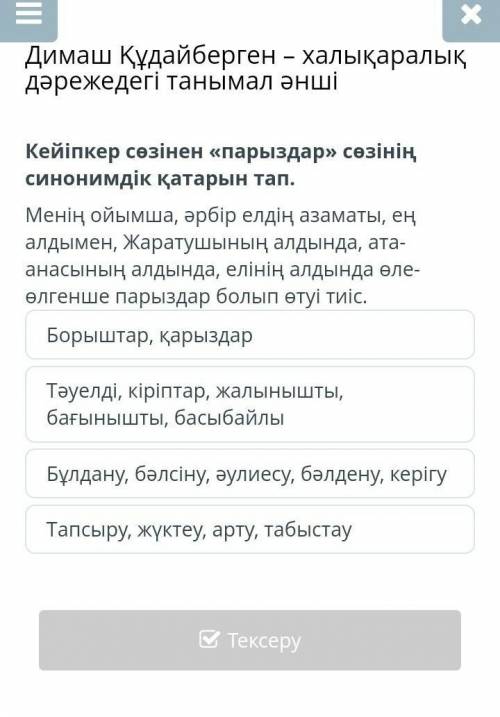 Димаш Құдайберген – халықаралық дәрежедегі танымал әнші

Кейіпкер сөзінен «парыздар» сөзінің синонимдік қатарын тап.

Менің ойымша, әрбір елдің азаматы, ең алдымен, Жаратушының алдында, ата-анасының алдында, елінің алдында өле-өлгенше парыздар болып өтуі тиіс.

Борыштар, қарыздар

Тәуелді, кіріптар, жалынышты, бағынышты, басыбайлы

Бұлдану, бәлсіну, әулиесу, бәлдену, керігу

Тапсыру, жүктеу, арту, табыстау

Тексеру